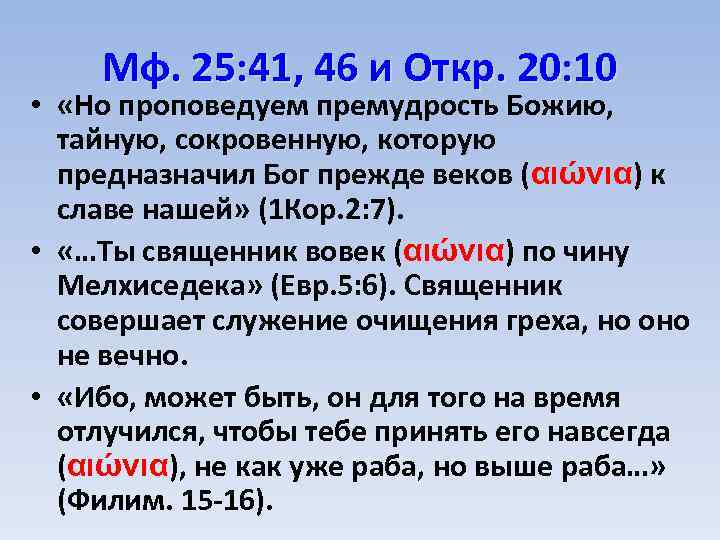 Мф. 25:41, 46 и Откр. 20:10

• «Но проповедуем премудрость Божию, тайную, сокровенную, которую предназначил Бог прежде веков (αιώνια) к славе нашей» (1Кор.2:7).

• «…Ты священник вовек (αιώνια) по чину Мелхиседека» (Евр.5:6). Священник совершает служение очищения греха, но оно не вечно.

• «Ибо, может быть, он для того на время отлучился, чтобы тебе принять его навсегда (αιώνια), не как уже раба, но выше раба…» (Филим. 15-16).